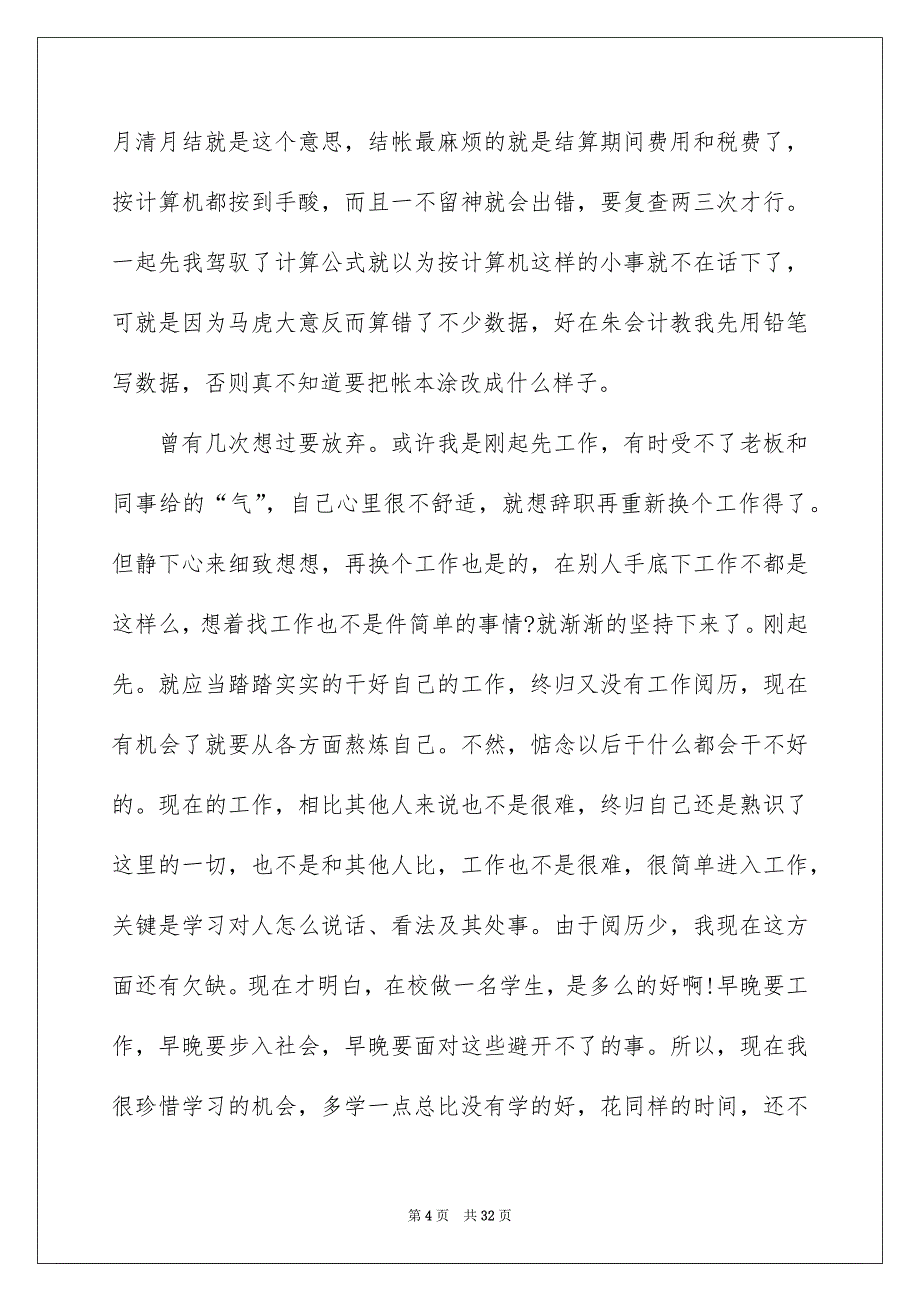 月清月结就是这个意思，结帐最麻烦的就是结算期间费用和税费了，按计算机都按到手酸，而且一不留神就会出错，要复查两三次才行。一起先我驾驭了计算公式就以为按计算机这样的小事就不在话下了，可就是因为马虎大意反而算错了不少数据，好在朱会计教我先用铅笔写数据，否则真不知道要把帐本涂改成什么样子。

曾有几次想过要放弃。或许我是刚起先工作，有时受不了老板和同事给的“气”，自己心里很不舒适，就想辞职再重新换个工作得了。但静下心来细致想想，再换个工作也是的，在别人手底下工作不都是这样么，想着找工作也不是件简单的事情?就渐渐的坚持下来了。刚起先。就应当踏踏实实的干好自己的工作，终归又没有工作阅历，现在有机会了就要从各方面熬炼自己。不然，惦念以后干什么都会干不好的。现在的工作，相比其他人来说也不是很难，终归自己还是熟识了这里的一切，也不是和其他人比，工作也不是很难，很简单进入工作，关键是学习对人怎么说话、看法及其处事。由于阅历少，我现在这方面还有欠缺。现在才明白，在校做一名学生，是多么的好啊!早晚要工作，早晚要步入社会，早晚要面对这些避开不了的事。所以，现在我很珍惜学习的机会，多学一点总比没有学的好，花同样的时间，还不

第 4 页　共 32 页